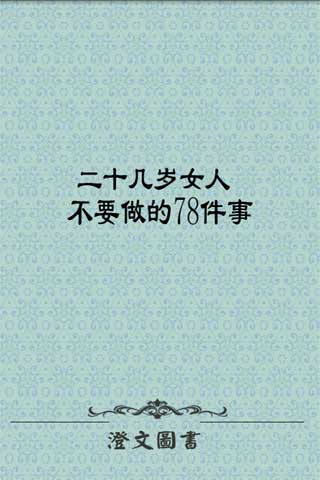 二十几岁女人
不要做的78件事

澄文圖書